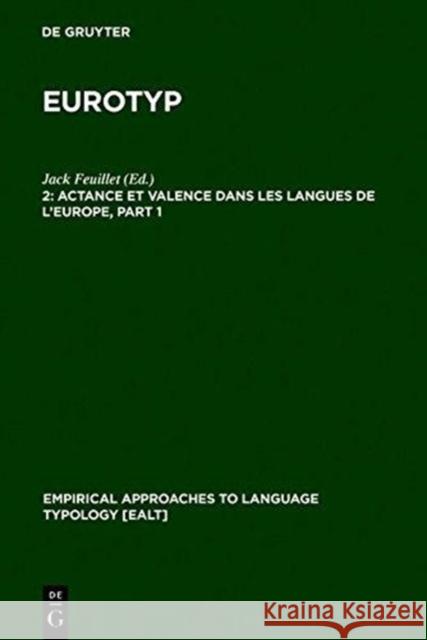 DE GRUYTER

EUROTYP

Jack Feuillet (Ed.)
2: ACTANCE ET VALENCE DANS LES LANGUES DE L'EUROPE, PART 1

EMPIRICAL APPROACHES TO LANGUAGE TYPOLOGY [EALT]

DE
G